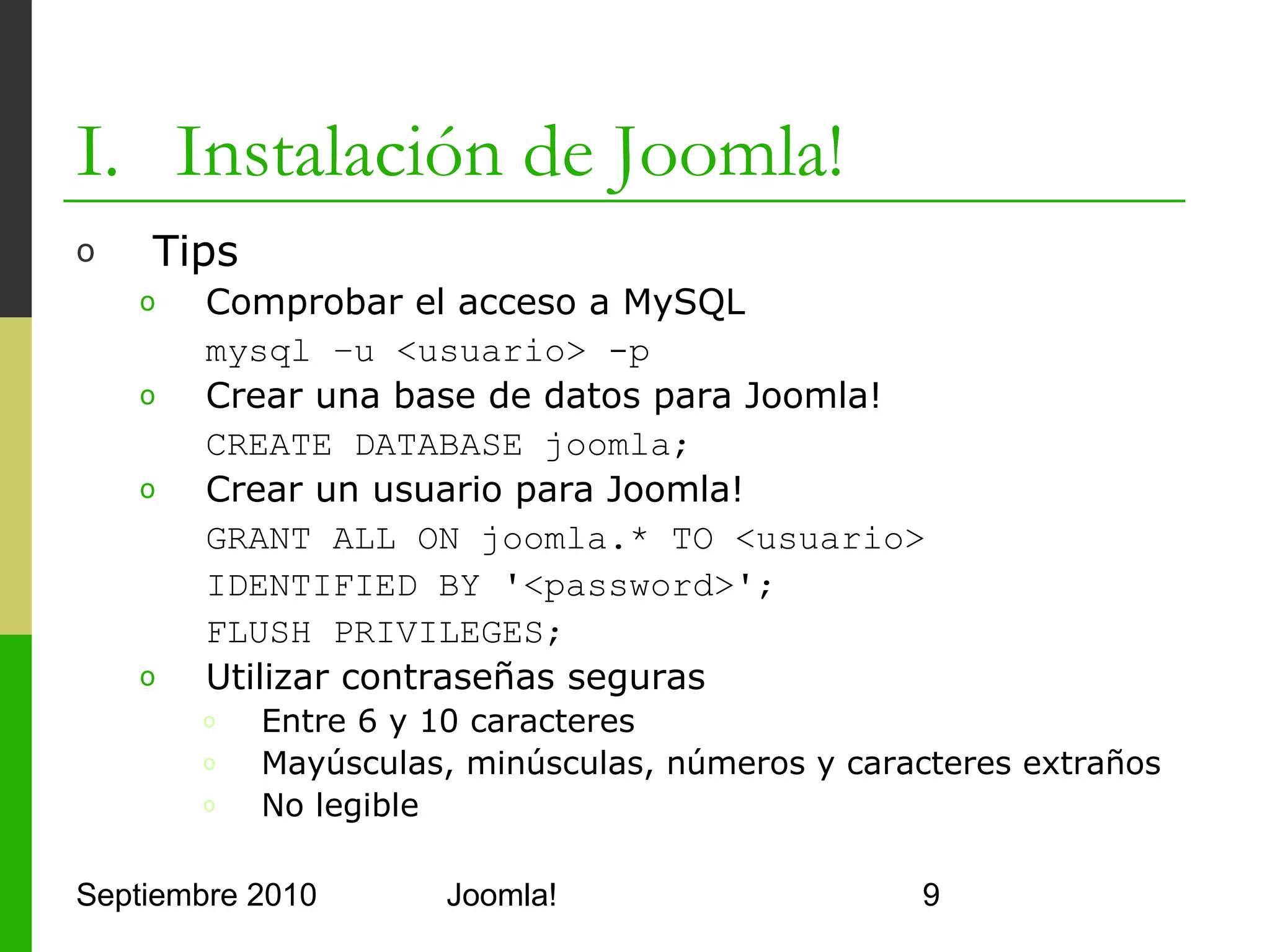 I. Instalación de Joomla!

o Tips

o Comprobar el acceso a MySQL

mysql –u <usuario> -p

o Crear una base de datos para Joomla!

CREATE DATABASE joomla;

o Crear un usuario para Joomla!

GRANT ALL ON joomla.* TO <usuario> IDENTIFIED BY '<password>';

FLUSH PRIVILEGES;

o Utilizar contraseñas seguras

o Entre 6 y 10 caracteres
o Mayúsculas, minúsculas, números y caracteres extraños
o No legible

Septiembre 2010 Joomla! 9